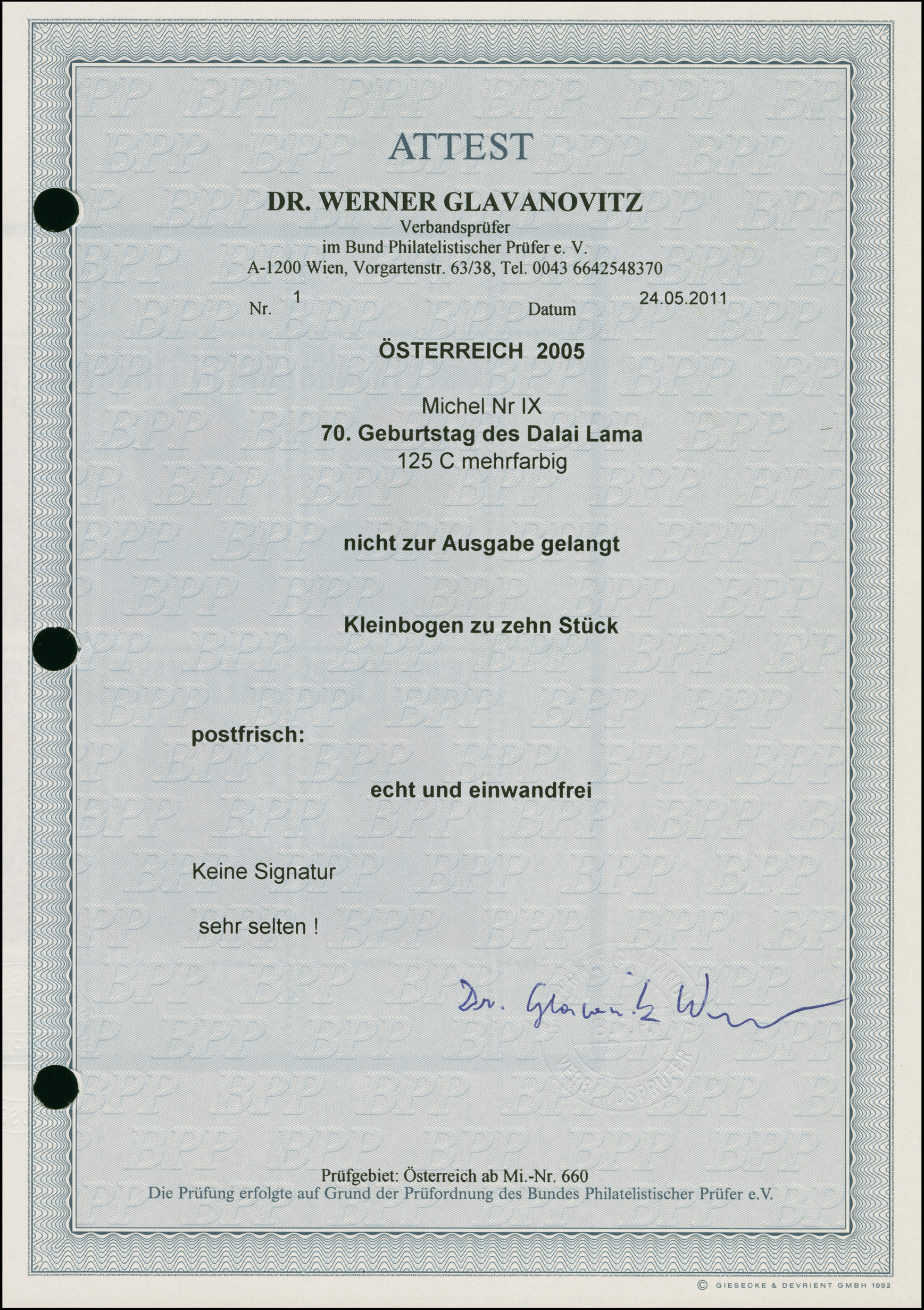 ATTEST

DR. WERNER GLAVANOVITZ
Verbandsprüfer
im Bund Philatelistischer Prüfer e. V.
A-1200 Wien, Vorgartenstr. 63/38, Tel. 0043 6642548370

Nr. 1 Datum 24.05.2011

ÖSTERREICH 2005

Michel Nr IX
70. Geburtstag des Dalai Lama
125 C mehrfarbig

nicht zur Ausgabe gelangt

Kleinbogen zu zehn Stück

postfrisch:

echt und einwandfrei

Keine Signatur

sehr selten !

Dr. Glavanovitz Werner

Prüfgebiet: Österreich ab Mi.-Nr. 660
Die Prüfung erfolgte auf Grund der Prüfordnung des Bundes Philatelistischer Prüfer e.V.

© GIESECKE & DEVRIENT GMBH 1992